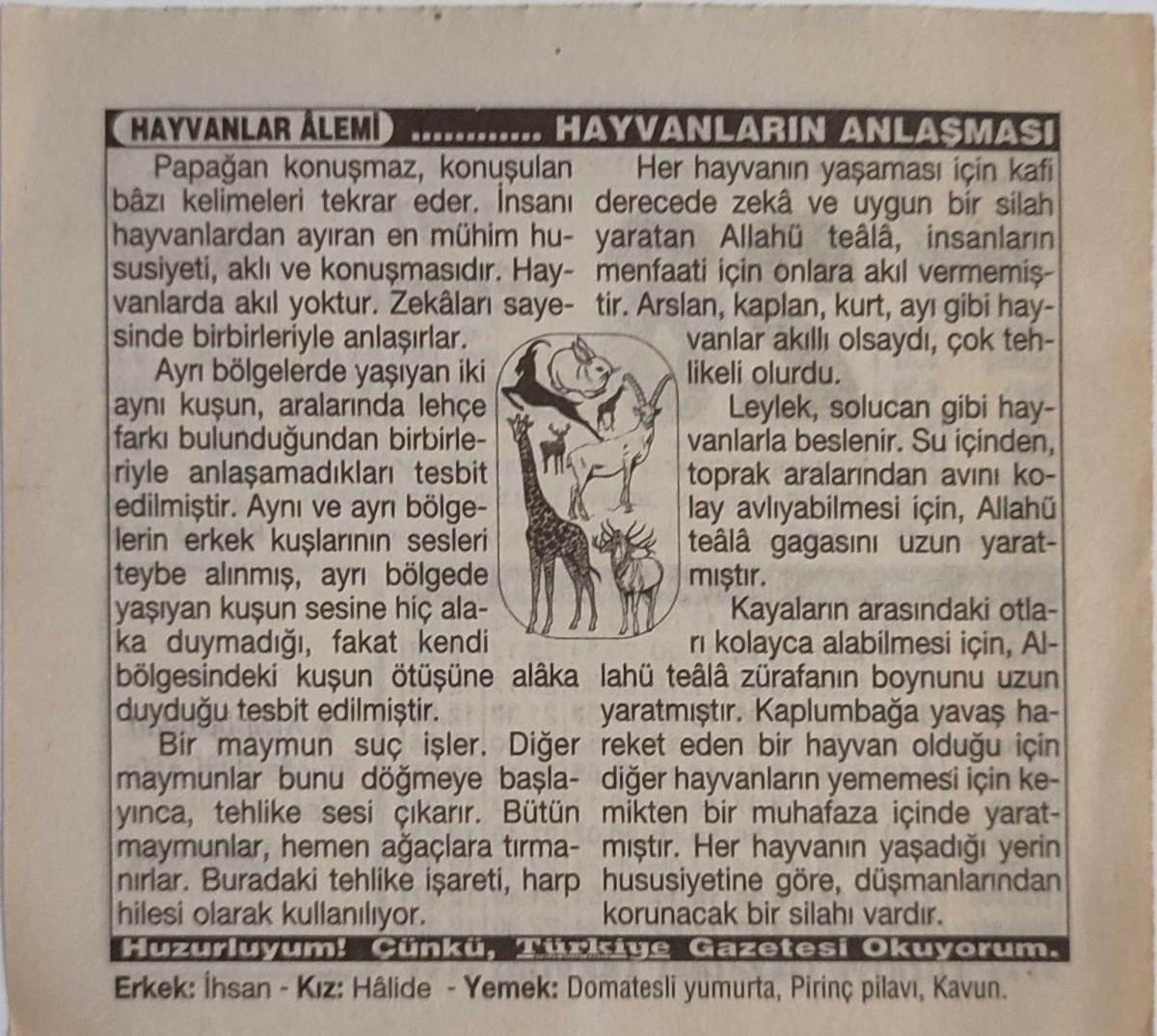 HAYVANLAR ÂLEMİ ............ HAYVANLARIN ANLAŞMASI

Papağan konuşmaz, konuşulan bâzı kelimeleri tekrar eder. İnsanı hayvanlardan ayıran en mühim hususiyeti, aklı ve konuşmasıdır. Hayvanlarda akıl yoktur. Zekâları sayesinde birbirleriyle anlaşırlar.

Ayrı bölgelerde yaşıyan iki aynı kuşun, aralarında lehçe farkı bulunduğundan birbirleriyle anlaşamadıkları tesbit edilmiştir. Aynı ve ayrı bölgelerin erkek kuşlarının sesleri teybe alınmış, ayrı bölgede yaşıyan kuşun sesine hiç alaka duymadığı, fakat kendi bölgesindeki kuşun ötüşüne alâka duyduğu tesbit edilmiştir.

Bir maymun suç işler. Diğer maymunlar bunu döğmeye başlayınca, tehlike sesi çıkarır. Bütün maymunlar, hemen ağaçlara tırmanırlar. Buradaki tehlike işareti, harp hilesi olarak kullanılıyor.

Her hayvanın yaşaması için kafi derecede zekâ ve uygun bir silah yaratan Allahü teâlâ, insanların menfaati için onlara akıl vermemiştir. Arslan, kaplan, kurt, ayı gibi hayvanlar akıllı olsaydı, çok tehlikeli olurdu.

Leylek, solucan gibi hayvanlarla beslenir. Su içinden, toprak aralarından avını kolay avlıyabilmesi için, Allahü teâlâ gagasını uzun yaratmıştır.

Kayaların arasındaki otları kolayca alabilmesi için, Allahü teâlâ zürafanın boynunu uzun yaratmıştır. Kaplumbağa yavaş hareket eden bir hayvan olduğu için diğer hayvanların yememesi için kemikten bir muhafaza içinde yaratmıştır. Her hayvanın yaşadığı yerin hususiyetine göre, düşmanlarından korunacak bir silahı vardır.

Huzurluyum! Çünkü, Türkiye Gazetesi Okuyorum.

Erkek: İhsan - Kız: Hâlide - Yemek: Domatesli yumurta, Pirinç pilavı, Kavun.